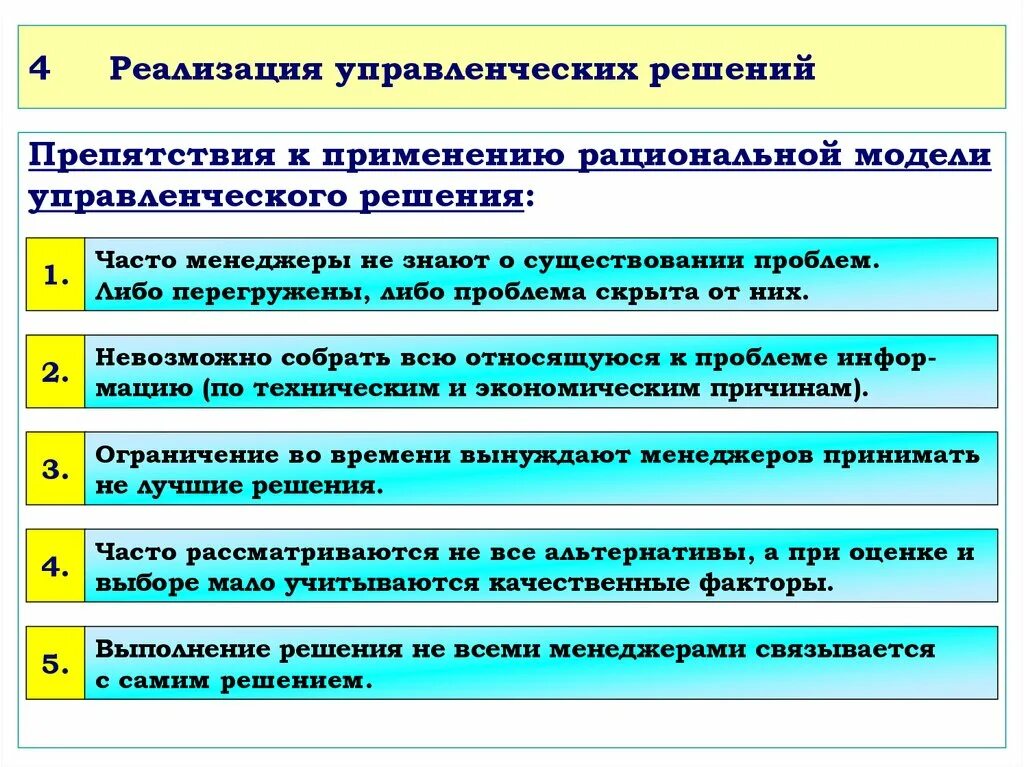 4 Реализация управленческих решений

Препятствия к применению рациональной модели управленческого решения:

1. Часто менеджеры не знают о существовании проблем. Либо перегружены, либо проблема скрыта от них.

2. Невозможно собрать всю относящуюся к проблеме информацию (по техническим и экономическим причинам).

3. Ограничение во времени вынуждают менеджеров принимать не лучшие решения.

4. Часто рассматриваются не все альтернативы, а при оценке и выборе мало учитываются качественные факторы.

5. Выполнение решения не всеми менеджерами связывается с самим решением.